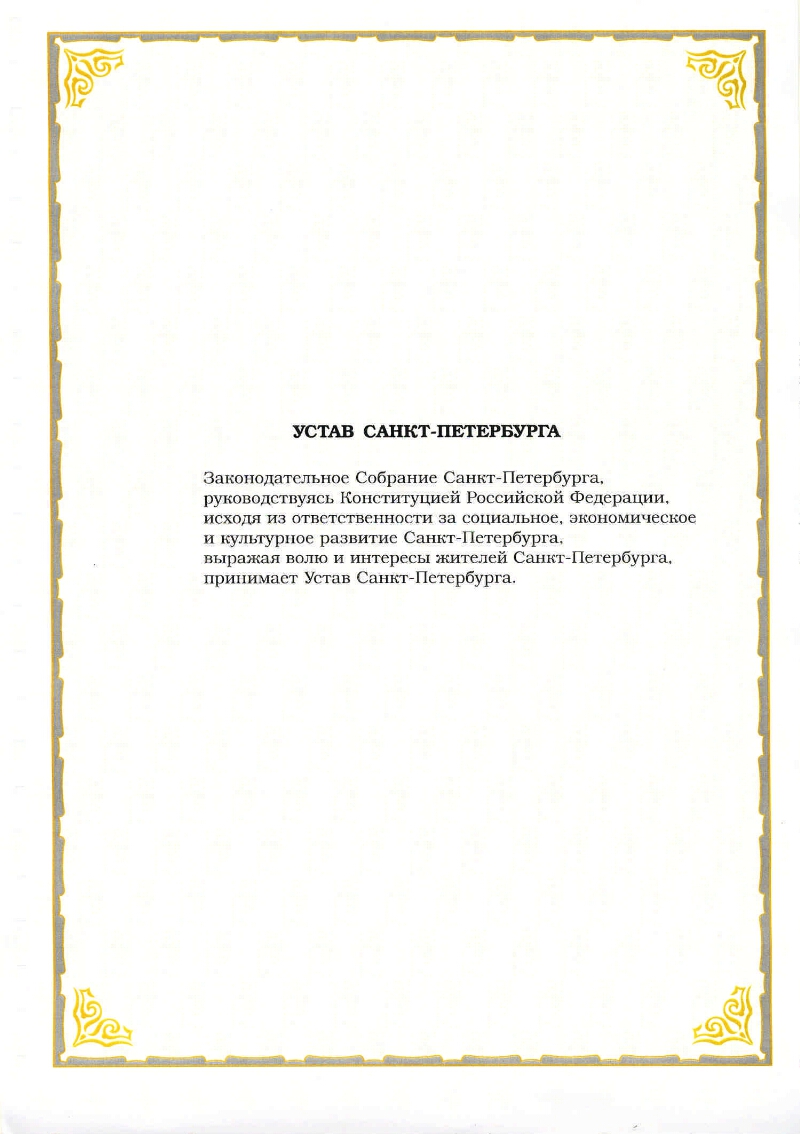 УСТАВ САНКТ-ПЕТЕРБУРГА

Законодательное Собрание Санкт-Петербурга,
руководствуясь Конституцией Российской Федерации,
исходя из ответственности за социальное, экономическое
и культурное развитие Санкт-Петербурга,
выражая волю и интересы жителей Санкт-Петербурга,
принимает Устав Санкт-Петербурга.